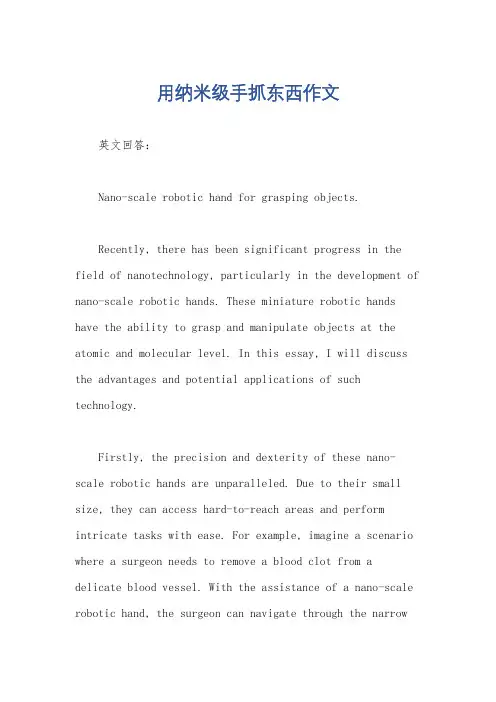 用纳米级手抓东西作文

英文回答：

Nano-scale robotic hand for grasping objects.

Recently, there has been significant progress in the field of nanotechnology, particularly in the development of nano-scale robotic hands. These miniature robotic hands have the ability to grasp and manipulate objects at the atomic and molecular level. In this essay, I will discuss the advantages and potential applications of such technology.

Firstly, the precision and dexterity of these nano-scale robotic hands are unparalleled. Due to their small size, they can access hard-to-reach areas and perform intricate tasks with ease. For example, imagine a scenario where a surgeon needs to remove a blood clot from a delicate blood vessel. With the assistance of a nano-scale robotic hand, the surgeon can navigate through the narrow